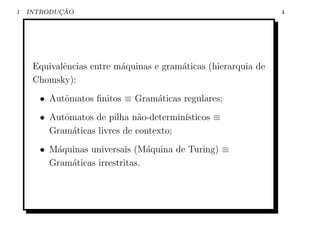 1 INTRODUÇÃO 4

Equivalências entre máquinas e gramáticas (hierarquia de Chomsky):

• Autômatos finitos $\equiv$ Gramáticas regulares;

• Autômatos de pilha não-determinísticos $\equiv$ Gramáticas livres de contexto;

• Máquinas universais (Máquina de Turing) $\equiv$ Gramáticas irrestritas.